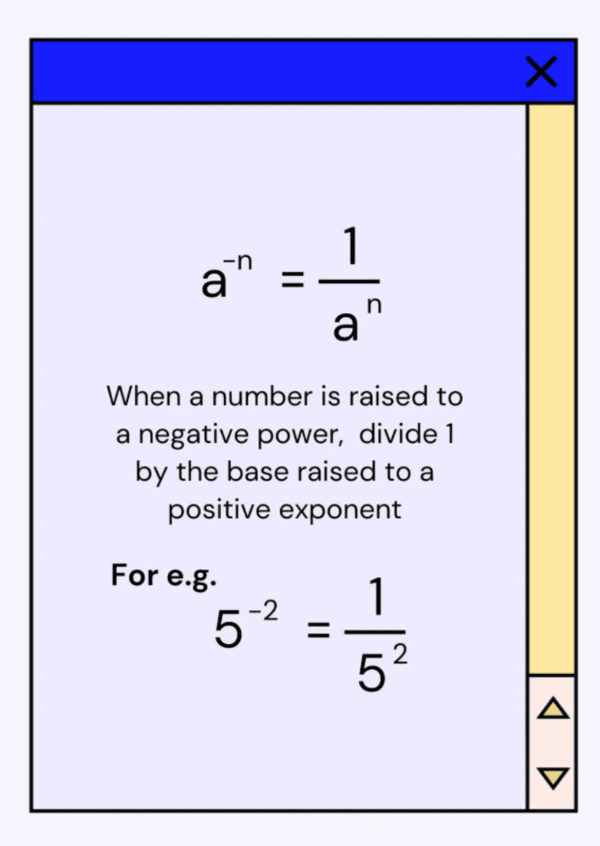 $a^{-n} = \frac{1}{a^n}$

When a number is raised to a negative power,  divide 1 by the base raised to a positive exponent

For e.g.

$5^{-2} = \frac{1}{5^2}$